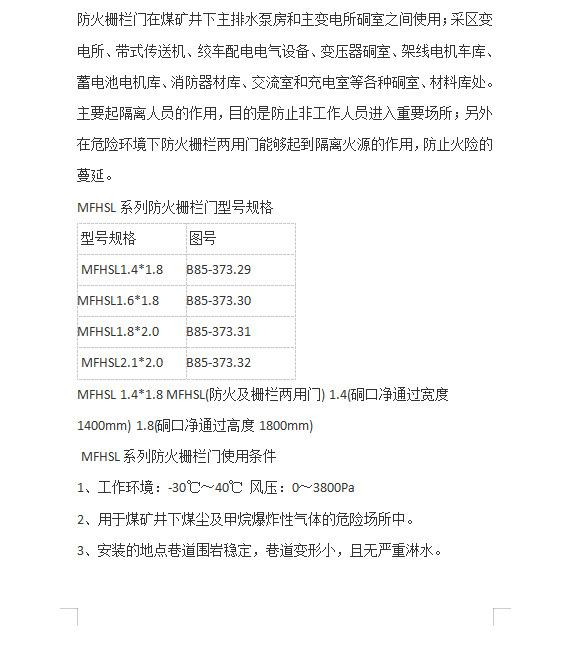 防火栅栏门在煤矿井下主排水泵房和主变电所硐室之间使用；采区变电所、带式传送机、绞车配电电气设备、变压器硐室、架线电机车库、蓄电池电机库、消防器材库、交流室和充电室等各种硐室、材料库处。主要起隔离人员的作用，目的是防止非工作人员进入重要场所；另外在危险环境下防火栅栏两用门能够起到隔离火源的作用，防止火险的蔓延。

MFHSL 系列防火栅栏门型号规格

| 型号规格 | 图号 |
|---|---|
| MFHSL1.4*1.8 | B85-373.29 |
| MFHSL1.6*1.8 | B85-373.30 |
| MFHSL1.8*2.0 | B85-373.31 |
| MFHSL2.1*2.0 | B85-373.32 |

MFHSL 1.4*1.8 MFHSL(防火及栅栏两用门) 1.4(硐口净通过宽度 1400mm) 1.8(硐口净通过高度 1800mm)

MFHSL 系列防火栅栏门使用条件

1、工作环境：-30℃～40℃ 风压：0～3800Pa

2、用于煤矿井下煤尘及甲烷爆炸性气体的危险场所中。

3、安装的地点巷道围岩稳定，巷道变形小，且无严重淋水。